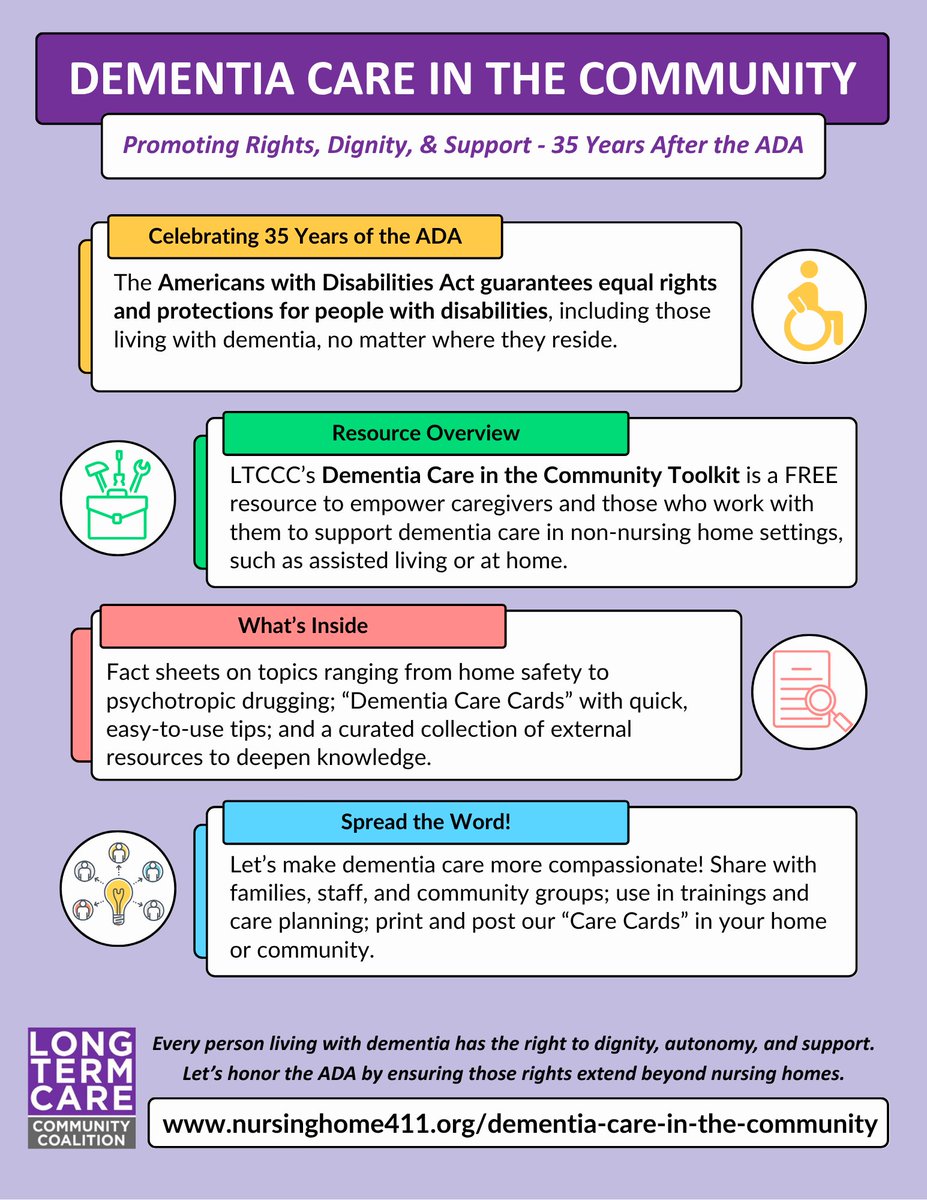 DEMENTIA CARE IN THE COMMUNITY

Promoting Rights, Dignity, & Support - 35 Years After the ADA

Celebrating 35 Years of the ADA

The Americans with Disabilities Act guarantees equal rights and protections for people with disabilities, including those living with dementia, no matter where they reside.

Resource Overview

LTCCC's Dementia Care in the Community Toolkit is a FREE resource to empower caregivers and those who work with them to support dementia care in non-nursing home settings, such as assisted living or at home.

What's Inside

Fact sheets on topics ranging from home safety to psychotropic drugging; "Dementia Care Cards" with quick, easy-to-use tips; and a curated collection of external resources to deepen knowledge.

Spread the Word!

Let's make dementia care more compassionate! Share with families, staff, and community groups; use in trainings and care planning; print and post our "Care Cards" in your home or community.

LONG TERM CARE COMMUNITY COALITION

Every person living with dementia has the right to dignity, autonomy, and support. Let's honor the ADA by ensuring those rights extend beyond nursing homes.

www.nursinghome411.org/dementia-care-in-the-community